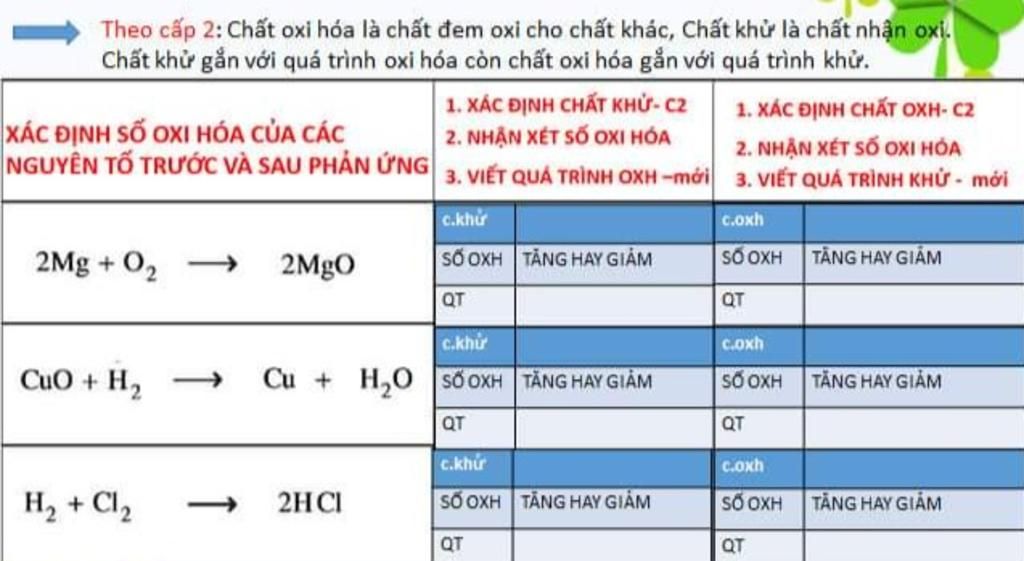 Theo cấp 2: Chất oxi hóa là chất đem oxi cho chất khác, Chất khử là chất nhận oxi.
Chất khử gắn với quá trình oxi hóa còn chất oxi hóa gắn với quá trình khử.

| XÁC ĐỊNH SỐ OXI HÓA CỦA CÁC NGUYÊN TỐ TRƯỚC VÀ SAU PHẢN ỨNG | 1. XÁC ĐỊNH CHẤT KHỬ- C2 2. NHẬN XÉT SỐ OXI HÓA 3. VIẾT QUÁ TRÌNH OXH –mới | | 1. XÁC ĐỊNH CHẤT OXH- C2 2. NHẬN XÉT SỐ OXI HÓA 3. VIẾT QUÁ TRÌNH KHỬ - mới | |
|---|---|---|---|---|
| $2Mg + O_2 \longrightarrow 2MgO$ | c.khử | | c.oxh | |
| | SỐ OXH | TĂNG HAY GIẢM | SỐ OXH | TĂNG HAY GIẢM |
| | QT | | QT | |
| $CuO + H_2 \longrightarrow Cu + H_2O$ | c.khử | | c.oxh | |
| | SỐ OXH | TĂNG HAY GIẢM | SỐ OXH | TĂNG HAY GIẢM |
| | QT | | QT | |
| $H_2 + Cl_2 \longrightarrow 2HCl$ | c.khử | | c.oxh | |
| | SỐ OXH | TĂNG HAY GIẢM | SỐ OXH | TĂNG HAY GIẢM |
| | QT | | QT | |